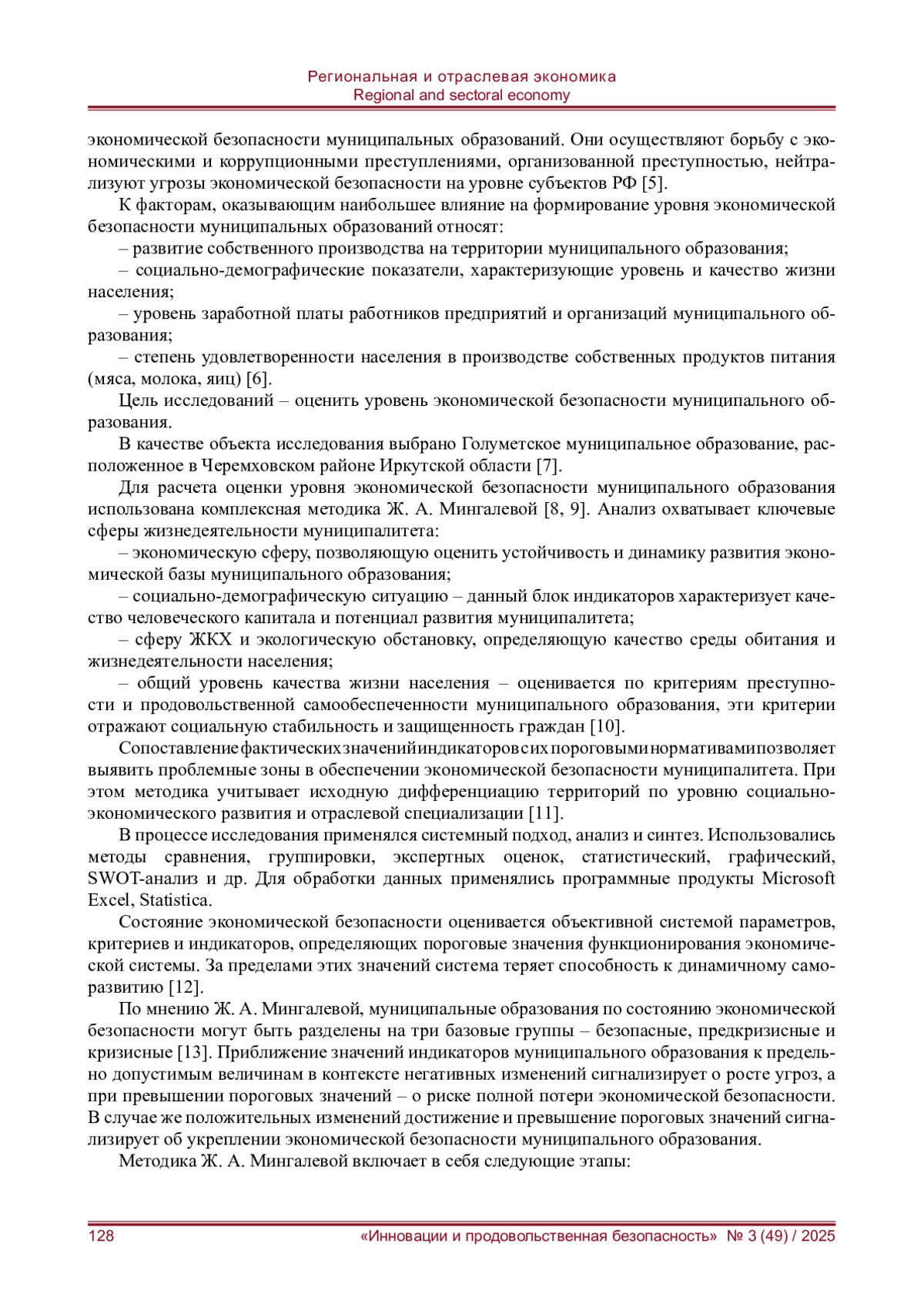 Региональная и отраслевая экономика
Regional and sectoral economy

экономической безопасности муниципальных образований. Они осуществляют борьбу с экономическими и коррупционными преступлениями, организованной преступностью, нейтрализуют угрозы экономической безопасности на уровне субъектов РФ [5].

К факторам, оказывающим наибольшее влияние на формирование уровня экономической безопасности муниципальных образований относят:

– развитие собственного производства на территории муниципального образования;

– социально-демографические показатели, характеризующие уровень и качество жизни населения;

– уровень заработной платы работников предприятий и организаций муниципального образования;

– степень удовлетворенности населения в производстве собственных продуктов питания (мяса, молока, яиц) [6].

Цель исследований – оценить уровень экономической безопасности муниципального образования.

В качестве объекта исследования выбрано Голуметское муниципальное образование, расположенное в Черемховском районе Иркутской области [7].

Для расчета оценки уровня экономической безопасности муниципального образования использована комплексная методика Ж. А. Мингалевой [8, 9]. Анализ охватывает ключевые сферы жизнедеятельности муниципалитета:

– экономическую сферу, позволяющую оценить устойчивость и динамику развития экономической базы муниципального образования;

– социально-демографическую ситуацию – данный блок индикаторов характеризует качество человеческого капитала и потенциал развития муниципалитета;

– сферу ЖКХ и экологическую обстановку, определяющую качество среды обитания и жизнедеятельности населения;

– общий уровень качества жизни населения – оценивается по критериям преступности и продовольственной самообеспеченности муниципального образования, эти критерии отражают социальную стабильность и защищенность граждан [10].

Сопоставление фактических значений индикаторов с их пороговыми нормативами позволяет выявить проблемные зоны в обеспечении экономической безопасности муниципалитета. При этом методика учитывает исходную дифференциацию территорий по уровню социально-экономического развития и отраслевой специализации [11].

В процессе исследования применялся системный подход, анализ и синтез. Использовались методы сравнения, группировки, экспертных оценок, статистический, графический, SWOT-анализ и др. Для обработки данных применялись программные продукты Microsoft Excel, Statistica.

Состояние экономической безопасности оценивается объективной системой параметров, критериев и индикаторов, определяющих пороговые значения функционирования экономической системы. За пределами этих значений система теряет способность к динамичному саморазвитию [12].

По мнению Ж. А. Мингалевой, муниципальные образования по состоянию экономической безопасности могут быть разделены на три базовые группы – безопасные, предкризисные и кризисные [13]. Приближение значений индикаторов муниципального образования к предельно допустимым величинам в контексте негативных изменений сигнализирует о росте угроз, а при превышении пороговых значений – о риске полной потери экономической безопасности. В случае же положительных изменений достижение и превышение пороговых значений сигнализирует об укреплении экономической безопасности муниципального образования.

Методика Ж. А. Мингалевой включает в себя следующие этапы:

128 «Инновации и продовольственная безопасность» № 3 (49) / 2025